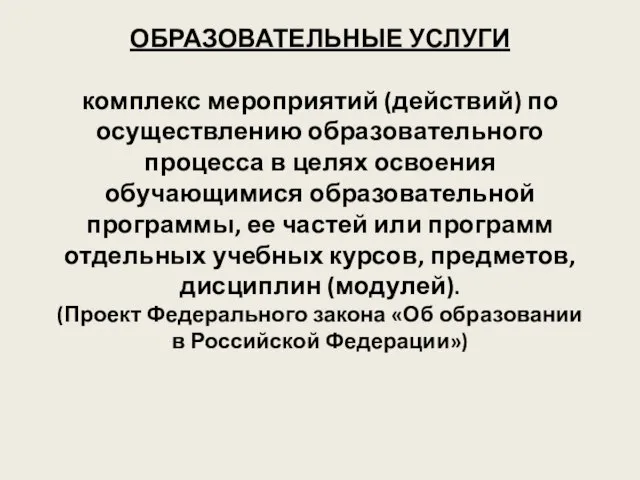 ОБРАЗОВАТЕЛЬНЫЕ УСЛУГИ

комплекс мероприятий (действий) по осуществлению образовательного процесса в целях освоения обучающимися образовательной программы, ее частей или программ отдельных учебных курсов, предметов, дисциплин (модулей).
(Проект Федерального закона «Об образовании в Российской Федерации»)